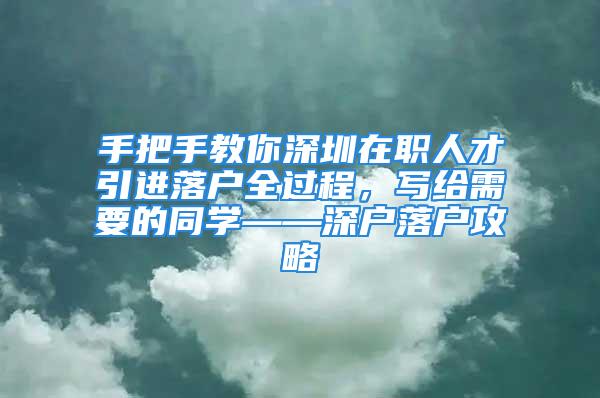 手把手教你深圳在职人才引进落户全过程，写给需要的同学——深户落户攻略